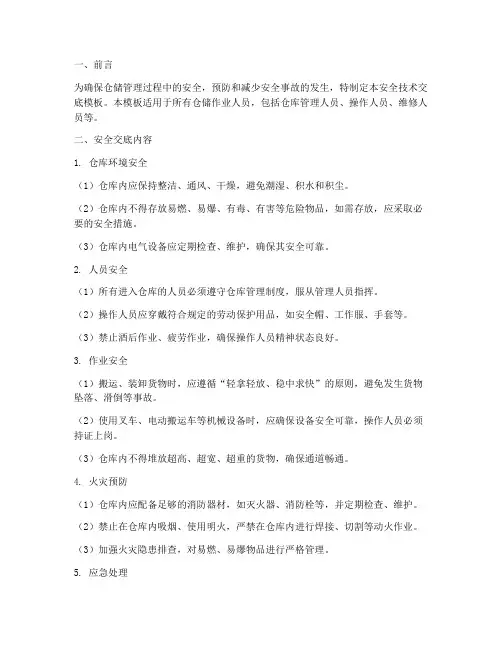 一、前言

为确保仓储管理过程中的安全，预防和减少安全事故的发生，特制定本安全技术交底模板。本模板适用于所有仓储作业人员，包括仓库管理人员、操作人员、维修人员等。

二、安全交底内容

1. 仓库环境安全

（1）仓库内应保持整洁、通风、干燥，避免潮湿、积水和积尘。

（2）仓库内不得存放易燃、易爆、有毒、有害等危险物品，如需存放，应采取必要的安全措施。

（3）仓库内电气设备应定期检查、维护，确保其安全可靠。

2. 人员安全

（1）所有进入仓库的人员必须遵守仓库管理制度，服从管理人员指挥。

（2）操作人员应穿戴符合规定的劳动保护用品，如安全帽、工作服、手套等。

（3）禁止酒后作业、疲劳作业，确保操作人员精神状态良好。

3. 作业安全

（1）搬运、装卸货物时，应遵循“轻拿轻放、稳中求快”的原则，避免发生货物坠落、滑倒等事故。

（2）使用叉车、电动搬运车等机械设备时，应确保设备安全可靠，操作人员必须持证上岗。

（3）仓库内不得堆放超高、超宽、超重的货物，确保通道畅通。

4. 火灾预防

（1）仓库内应配备足够的消防器材，如灭火器、消防栓等，并定期检查、维护。

（2）禁止在仓库内吸烟、使用明火，严禁在仓库内进行焊接、切割等动火作业。

（3）加强火灾隐患排查，对易燃、易爆物品进行严格管理。

5. 应急处理